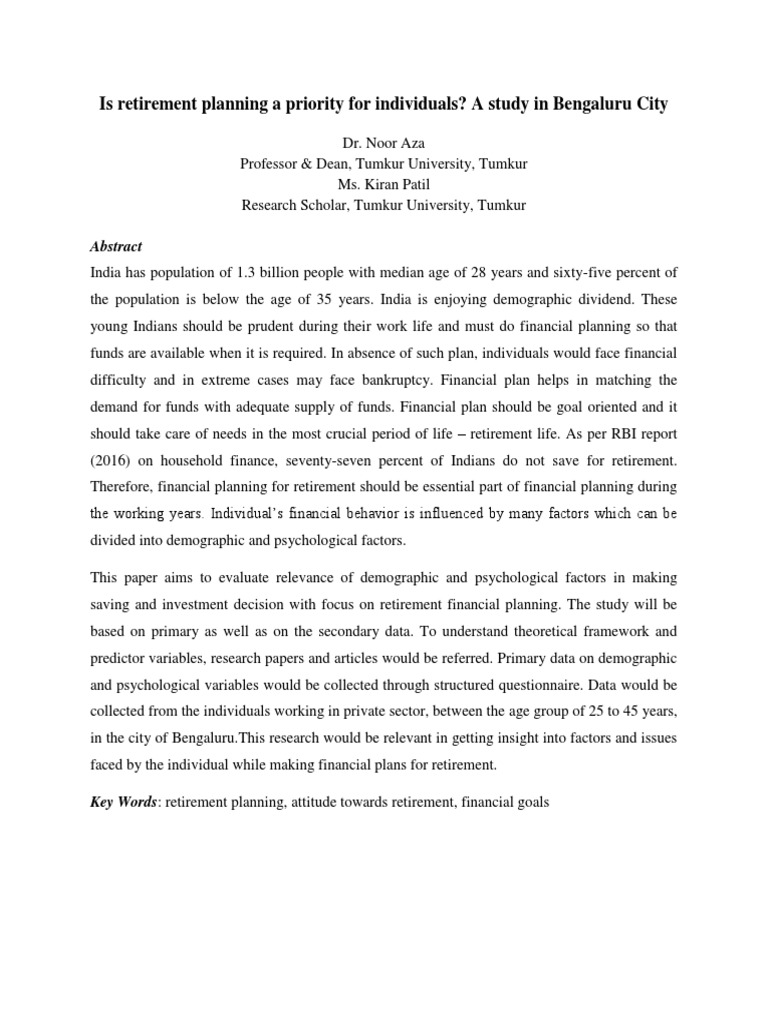 Is retirement planning a priority for individuals? A study in Bengaluru City

Dr. Noor Aza
Professor & Dean, Tumkur University, Tumkur
Ms. Kiran Patil
Research Scholar, Tumkur University, Tumkur

Abstract

India has population of 1.3 billion people with median age of 28 years and sixty-five percent of the population is below the age of 35 years. India is enjoying demographic dividend. These young Indians should be prudent during their work life and must do financial planning so that funds are available when it is required. In absence of such plan, individuals would face financial difficulty and in extreme cases may face bankruptcy. Financial plan helps in matching the demand for funds with adequate supply of funds. Financial plan should be goal oriented and it should take care of needs in the most crucial period of life – retirement life. As per RBI report (2016) on household finance, seventy-seven percent of Indians do not save for retirement. Therefore, financial planning for retirement should be essential part of financial planning during the working years. Individual's financial behavior is influenced by many factors which can be divided into demographic and psychological factors.

This paper aims to evaluate relevance of demographic and psychological factors in making saving and investment decision with focus on retirement financial planning. The study will be based on primary as well as on the secondary data. To understand theoretical framework and predictor variables, research papers and articles would be referred. Primary data on demographic and psychological variables would be collected through structured questionnaire. Data would be collected from the individuals working in private sector, between the age group of 25 to 45 years, in the city of Bengaluru.This research would be relevant in getting insight into factors and issues faced by the individual while making financial plans for retirement.

Key Words: retirement planning, attitude towards retirement, financial goals